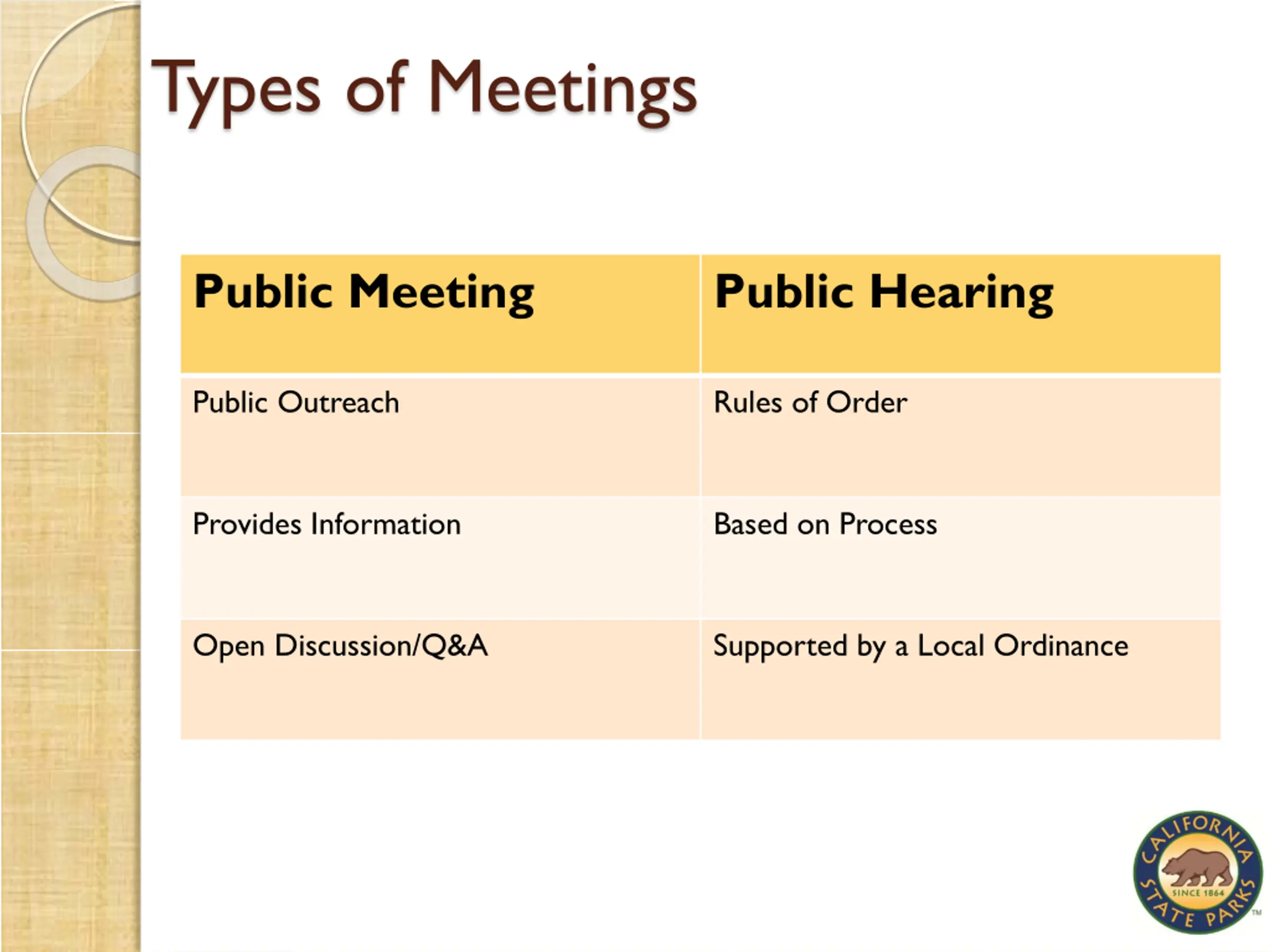 Types of Meetings

| Public Meeting | Public Hearing |
|---|---|
| Public Outreach | Rules of Order |
| Provides Information | Based on Process |
| Open Discussion/Q&A | Supported by a Local Ordinance |

CALIFORNIA STATE PARKS SINCE 1864 TM